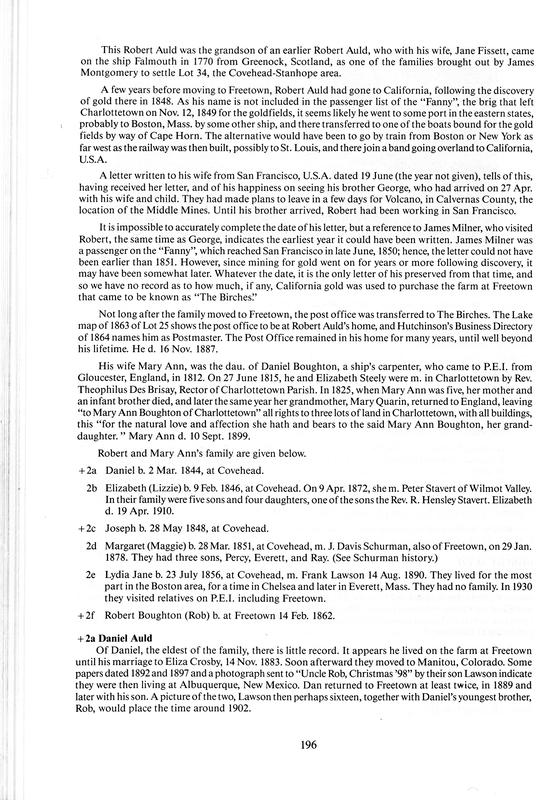 This Robert Auld was the grandson of an earlier Robert Auld, who with his wife, Jane Fissett, came on the ship Falmouth in 1770 from Greenock, Scotland, as one of the families brought out by James Montgomery to settle Lot 34, the Covehead-Stanhope area.

A few years before moving to Freetown, Robert Auld had gone to California, following the discovery of gold there in 1848. As his name is not included in the passenger list of the "Fanny", the brig that left Charlottetown on Nov. 12, 1849 for the goldfields, it seems likely he went to some port in the eastern states, probably to Boston, Mass. by some other ship, and there transferred to one of the boats bound for the gold fields by way of Cape Horn. The alternative would have been to go by train from Boston or New York as far west as the railway was then built, possibly to St. Louis, and there join a band going overland to California, U.S.A.

A letter written to his wife from San Francisco, U.S.A. dated 19 June (the year not given), tells of this, having received her letter, and of his happiness on seeing his brother George, who had arrived on 27 Apr. with his wife and child. They had made plans to leave in a few days for Volcano, in Calvernas County, the location of the Middle Mines. Until his brother arrived, Robert had been working in San Francisco.

It is impossible to accurately complete the date of his letter, but a reference to James Milner, who visited Robert, the same time as George, indicates the earliest year it could have been written. James Milner was a passenger on the "Fanny", which reached San Francisco in late June, 1850; hence, the letter could not have been earlier than 1851. However, since mining for gold went on for years or more following discovery, it may have been somewhat later. Whatever the date, it is the only letter of his preserved from that time, and so we have no record as to how much, if any, California gold was used to purchase the farm at Freetown that came to be known as "The Birches."

Not long after the family moved to Freetown, the post office was transferred to The Birches. The Lake map of 1863 of Lot 25 shows the post office to be at Robert Auld's home, and Hutchinson's Business Directory of 1864 names him as Postmaster. The Post Office remained in his home for many years, until well beyond his lifetime. He d. 16 Nov. 1887.

His wife Mary Ann, was the dau. of Daniel Boughton, a ship's carpenter, who came to P.E.I. from Gloucester, England, in 1812. On 27 June 1815, he and Elizabeth Steely were m. in Charlottetown by Rev. Theophilus Des Brisay, Rector of Charlottetown Parish. In 1825, when Mary Ann was five, her mother and an infant brother died, and later the same year her grandmother, Mary Quarin, returned to England, leaving "to Mary Ann Boughton of Charlottetown" all rights to three lots of land in Charlottetown, with all buildings, this "for the natural love and affection she hath and bears to the said Mary Ann Boughton, her granddaughter." Mary Ann d. 10 Sept. 1899.

Robert and Mary Ann's family are given below.

+2a Daniel b. 2 Mar. 1844, at Covehead.

2b Elizabeth (Lizzie) b. 9 Feb. 1846, at Covehead. On 9 Apr. 1872, she m. Peter Stavert of Wilmot Valley. In their family were five sons and four daughters, one of the sons the Rev. R. Hensley Stavert. Elizabeth d. 19 Apr. 1910.

+2c Joseph b. 28 May 1848, at Covehead.

2d Margaret (Maggie) b. 28 Mar. 1851, at Covehead, m. J. Davis Schurman, also of Freetown, on 29 Jan. 1878. They had three sons, Percy, Everett, and Ray. (See Schurman history.)

2e Lydia Jane b. 23 July 1856, at Covehead, m. Frank Lawson 14 Aug. 1890. They lived for the most part in the Boston area, for a time in Chelsea and later in Everett, Mass. They had no family. In 1930 they visited relatives on P.E.I. including Freetown.

+2f Robert Boughton (Rob) b. at Freetown 14 Feb. 1862.

+2a Daniel Auld
Of Daniel, the eldest of the family, there is little record. It appears he lived on the farm at Freetown until his marriage to Eliza Crosby, 14 Nov. 1883. Soon afterward they moved to Manitou, Colorado. Some papers dated 1892 and 1897 and a photograph sent to "Uncle Rob, Christmas '98" by their son Lawson indicate they were then living at Albuquerque, New Mexico. Dan returned to Freetown at least twice, in 1889 and later with his son. A picture of the two, Lawson then perhaps sixteen, together with Daniel's youngest brother, Rob, would place the time around 1902.

196